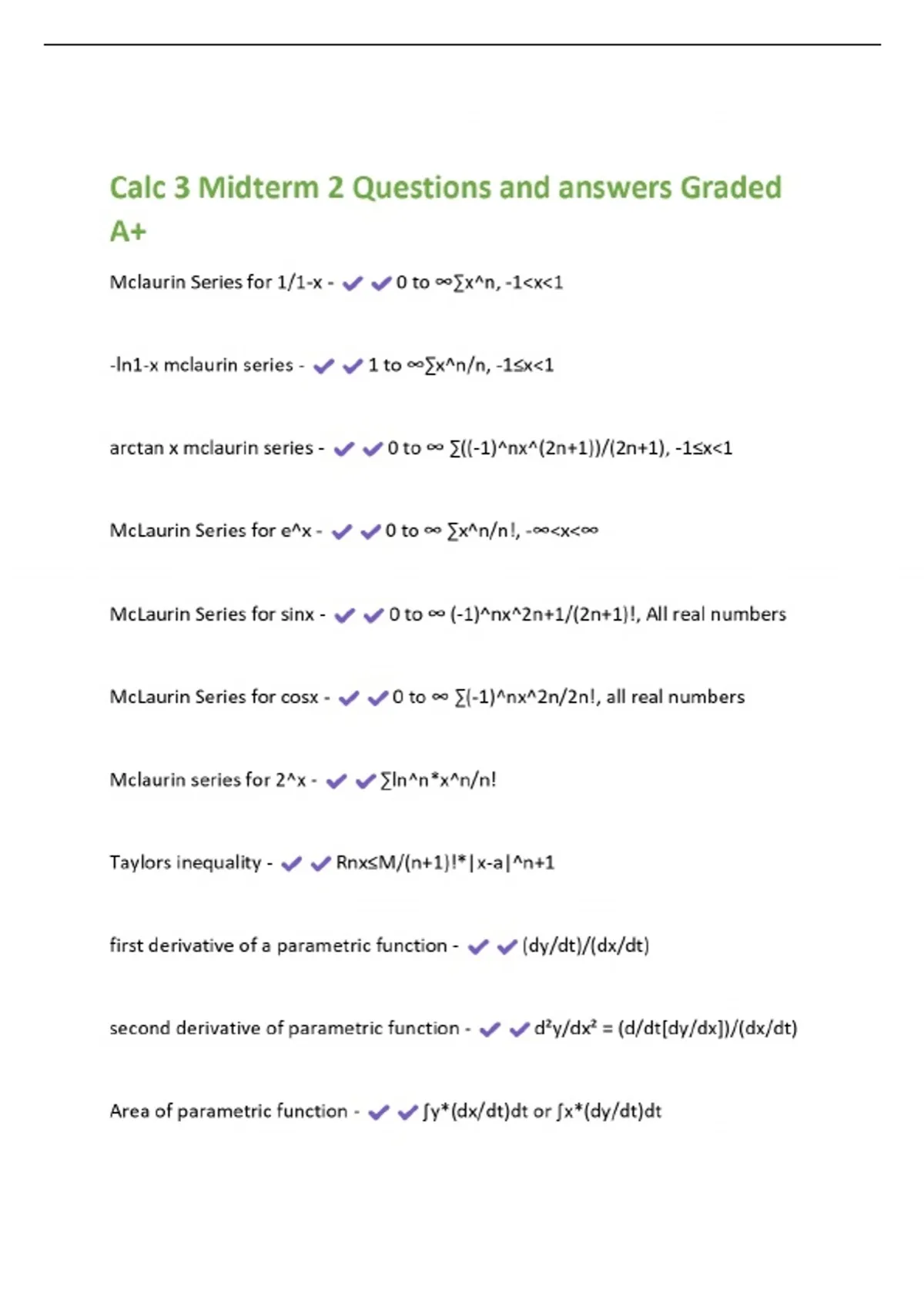 Calc 3 Midterm 2 Questions and answers Graded A+

Mclaurin Series for 1/1-x - ✔✔0 to ∞∑x^n, -1<x<1

-ln1-x mclaurin series - ✔✔1 to ∞∑x^n/n, -1≤x<1

arctan x mclaurin series - ✔✔0 to ∞ ∑((-1)^nx^(2n+1))/(2n+1), -1≤x<1

McLaurin Series for e^x - ✔✔0 to ∞ ∑x^n/n!, -∞<x<∞

McLaurin Series for sinx - ✔✔0 to ∞ (-1)^nx^2n+1/(2n+1)!, All real numbers

McLaurin Series for cosx - ✔✔0 to ∞ ∑(-1)^nx^2n/2n!, all real numbers

Mclaurin series for 2^x - ✔✔∑ln^n*x^n/n!

Taylors inequality - ✔✔Rnx≤M/(n+1)!*|x-a|^n+1

first derivative of a parametric function - ✔✔(dy/dt)/(dx/dt)

second derivative of parametric function - ✔✔d²y/dx² = (d/dt[dy/dx])/(dx/dt)

Area of parametric function - ✔✔∫y*(dx/dt)dt or ∫x*(dy/dt)dt